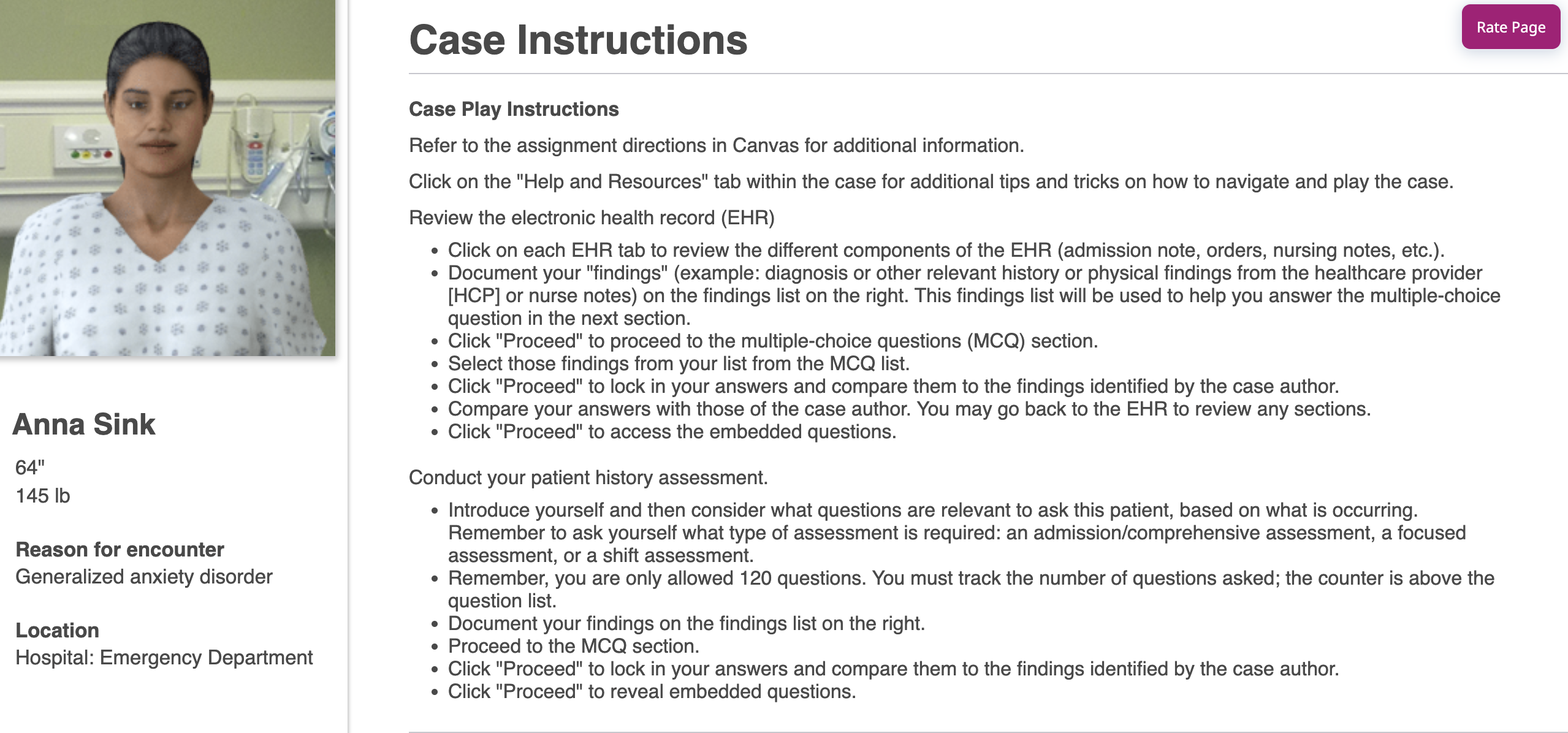 Anna Sink

64"
145 lb

Reason for encounter
Generalized anxiety disorder

Location
Hospital: Emergency Department

Case Instructions

Rate Page

Case Play Instructions

Refer to the assignment directions in Canvas for additional information.

Click on the "Help and Resources" tab within the case for additional tips and tricks on how to navigate and play the case.

Review the electronic health record (EHR)

- Click on each EHR tab to review the different components of the EHR (admission note, orders, nursing notes, etc.).
- Document your "findings" (example: diagnosis or other relevant history or physical findings from the healthcare provider [HCP] or nurse notes) on the findings list on the right. This findings list will be used to help you answer the multiple-choice question in the next section.
- Click "Proceed" to proceed to the multiple-choice questions (MCQ) section.
- Select those findings from your list from the MCQ list.
- Click "Proceed" to lock in your answers and compare them to the findings identified by the case author.
- Compare your answers with those of the case author. You may go back to the EHR to review any sections.
- Click "Proceed" to access the embedded questions.

Conduct your patient history assessment.

- Introduce yourself and then consider what questions are relevant to ask this patient, based on what is occurring. Remember to ask yourself what type of assessment is required: an admission/comprehensive assessment, a focused assessment, or a shift assessment.
- Remember, you are only allowed 120 questions. You must track the number of questions asked; the counter is above the question list.
- Document your findings on the findings list on the right.
- Proceed to the MCQ section.
- Click "Proceed" to lock in your answers and compare them to the findings identified by the case author.
- Click "Proceed" to reveal embedded questions.